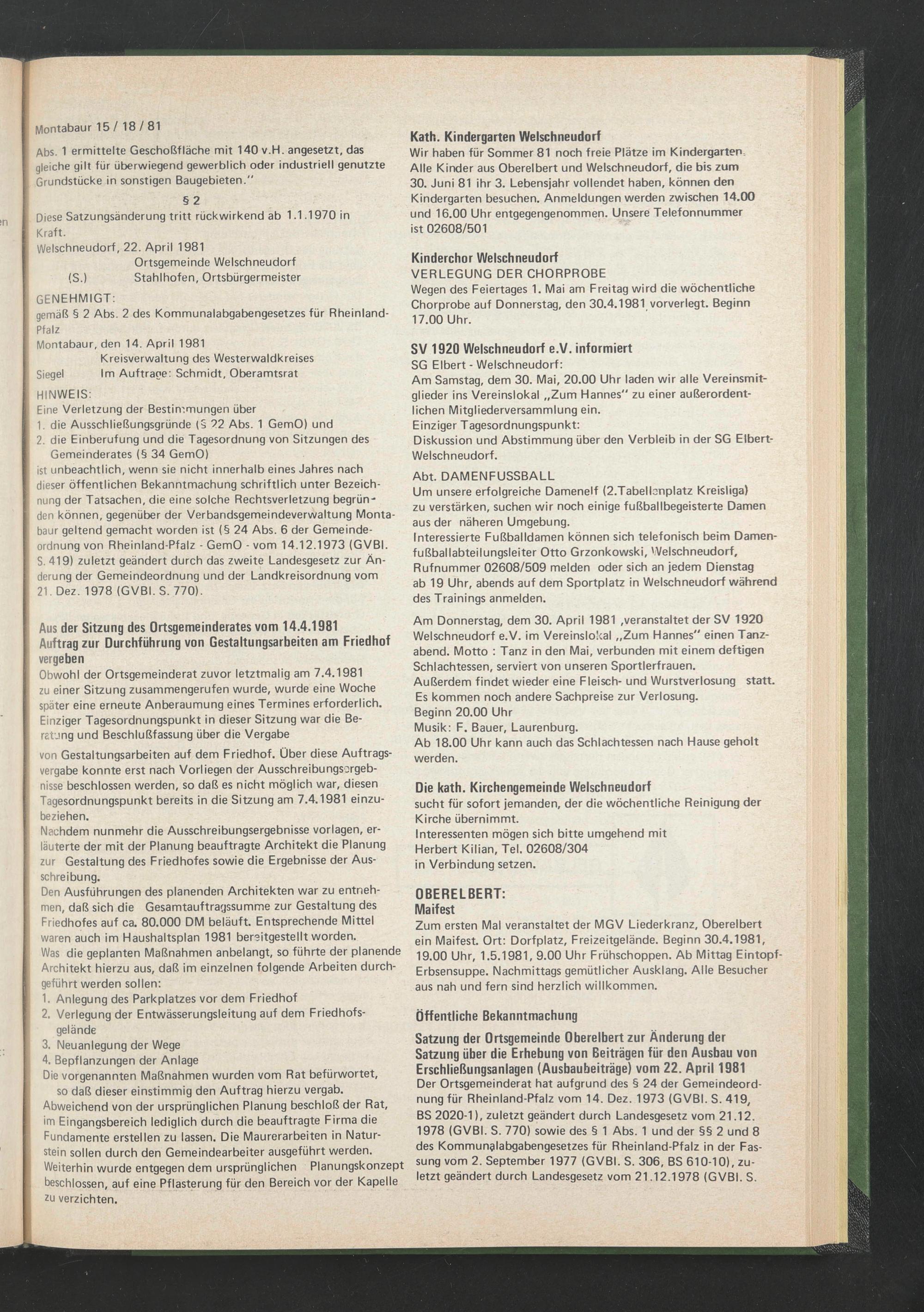 Montabaur 15 / 18 / 81

Abs. 1 ermittelte Geschoßfläche mit 140 v.H. angesetzt, das gleiche gilt für überwiegend gewerblich oder industriell genutzte Grundstücke in sonstigen Baugebieten."

§ 2

Diese Satzungsänderung tritt rückwirkend ab 1.1.1970 in Kraft.

Welschneudorf, 22. April 1981
Ortsgemeinde Welschneudorf
(S.) Stahlhofen, Ortsbürgermeister

GENEHMIGT:
gemäß § 2 Abs. 2 des Kommunalabgabengesetzes für Rheinland-Pfalz
Montabaur, den 14. April 1981
Kreisverwaltung des Westerwaldkreises
Siegel Im Auftrage: Schmidt, Oberamtsrat

HINWEIS:
Eine Verletzung der Bestimmungen über
1. die Ausschließungsgründe (§ 22 Abs. 1 GemO) und
2. die Einberufung und die Tagesordnung von Sitzungen des Gemeinderates (§ 34 GemO)
ist unbeachtlich, wenn sie nicht innerhalb eines Jahres nach dieser öffentlichen Bekanntmachung schriftlich unter Bezeichnung der Tatsachen, die eine solche Rechtsverletzung begründen können, gegenüber der Verbandsgemeindeverwaltung Montabaur geltend gemacht worden ist (§ 24 Abs. 6 der Gemeindeordnung von Rheinland-Pfalz - GemO - vom 14.12.1973 (GVBl. S. 419) zuletzt geändert durch das zweite Landesgesetz zur Änderung der Gemeindeordnung und der Landkreisordnung vom 21. Dez. 1978 (GVBl. S. 770).

Aus der Sitzung des Ortsgemeinderates vom 14.4.1981
Auftrag zur Durchführung von Gestaltungsarbeiten am Friedhof vergeben
Obwohl der Ortsgemeinderat zuvor letztmalig am 7.4.1981 zu einer Sitzung zusammengerufen wurde, wurde eine Woche später eine erneute Anberaumung eines Termines erforderlich. Einziger Tagesordnungspunkt in dieser Sitzung war die Beratung und Beschlußfassung über die Vergabe von Gestaltungsarbeiten auf dem Friedhof. Über diese Auftragsvergabe konnte erst nach Vorliegen der Ausschreibungsergebnisse beschlossen werden, so daß es nicht möglich war, diesen Tagesordnungspunkt bereits in die Sitzung am 7.4.1981 einzubeziehen.
Nachdem nunmehr die Ausschreibungsergebnisse vorlagen, erläuterte der mit der Planung beauftragte Architekt die Planung zur Gestaltung des Friedhofes sowie die Ergebnisse der Ausschreibung.
Den Ausführungen des planenden Architekten war zu entnehmen, daß sich die Gesamtauftragssumme zur Gestaltung des Friedhofes auf ca. 80.000 DM beläuft. Entsprechende Mittel waren auch im Haushaltsplan 1981 bereitgestellt worden.
Was die geplanten Maßnahmen anbelangt, so führte der planende Architekt hierzu aus, daß im einzelnen folgende Arbeiten durchgeführt werden sollen:
1. Anlegung des Parkplatzes vor dem Friedhof
2. Verlegung der Entwässerungsleitung auf dem Friedhofsgelände
3. Neuanlegung der Wege
4. Bepflanzungen der Anlage
Die vorgenannten Maßnahmen wurden vom Rat befürwortet, so daß dieser einstimmig den Auftrag hierzu vergab.
Abweichend von der ursprünglichen Planung beschloß der Rat, im Eingangsbereich lediglich durch die beauftragte Firma die Fundamente erstellen zu lassen. Die Maurerarbeiten in Naturstein sollen durch den Gemeindearbeiter ausgeführt werden.
Weiterhin wurde entgegen dem ursprünglichen Planungskonzept beschlossen, auf eine Pflasterung für den Bereich vor der Kapelle zu verzichten.

Kath. Kindergarten Welschneudorf
Wir haben für Sommer 81 noch freie Plätze im Kindergarten. Alle Kinder aus Oberelbert und Welschneudorf, die bis zum 30. Juni 81 ihr 3. Lebensjahr vollendet haben, können den Kindergarten besuchen. Anmeldungen werden zwischen 14.00 und 16.00 Uhr entgegengenommen. Unsere Telefonnummer ist 02608/501

Kinderchor Welschneudorf
VERLEGUNG DER CHORPROBE
Wegen des Feiertages 1. Mai am Freitag wird die wöchentliche Chorprobe auf Donnerstag, den 30.4.1981 vorverlegt. Beginn 17.00 Uhr.

SV 1920 Welschneudorf e.V. informiert
SG Elbert - Welschneudorf:
Am Samstag, dem 30. Mai, 20.00 Uhr laden wir alle Vereinsmitglieder ins Vereinslokal „Zum Hannes" zu einer außerordentlichen Mitgliederversammlung ein.
Einziger Tagesordnungspunkt:
Diskussion und Abstimmung über den Verbleib in der SG Elbert-Welschneudorf.

Abt. DAMENFUSSBALL
Um unsere erfolgreiche Damenelf (2.Tabellenplatz Kreisliga) zu verstärken, suchen wir noch einige fußballbegeisterte Damen aus der näheren Umgebung.
Interessierte Fußballdamen können sich telefonisch beim Damenfußballabteilungsleiter Otto Grzonkowski, Welschneudorf, Rufnummer 02608/509 melden oder sich an jedem Dienstag ab 19 Uhr, abends auf dem Sportplatz in Welschneudorf während des Trainings anmelden.

Am Donnerstag, dem 30. April 1981 ,veranstaltet der SV 1920 Welschneudorf e.V. im Vereinslokal „Zum Hannes" einen Tanzabend. Motto : Tanz in den Mai, verbunden mit einem deftigen Schlachtessen, serviert von unseren Sportlerfrauen.
Außerdem findet wieder eine Fleisch- und Wurstverlosung statt.
Es kommen noch andere Sachpreise zur Verlosung.
Beginn 20.00 Uhr
Musik: F. Bauer, Laurenburg.
Ab 18.00 Uhr kann auch das Schlachtessen nach Hause geholt werden.

Die kath. Kirchengemeinde Welschneudorf
sucht für sofort jemanden, der die wöchentliche Reinigung der Kirche übernimmt.
Interessenten mögen sich bitte umgehend mit Herbert Kilian, Tel. 02608/304 in Verbindung setzen.

OBERELBERT:
Maifest
Zum ersten Mal veranstaltet der MGV Liederkranz, Oberelbert ein Maifest. Ort: Dorfplatz, Freizeitgelände. Beginn 30.4.1981, 19.00 Uhr, 1.5.1981, 9.00 Uhr Frühschoppen. Ab Mittag Eintopf-Erbsensuppe. Nachmittags gemütlicher Ausklang. Alle Besucher aus nah und fern sind herzlich willkommen.

Öffentliche Bekanntmachung

Satzung der Ortsgemeinde Oberelbert zur Änderung der Satzung über die Erhebung von Beiträgen für den Ausbau von Erschließungsanlagen (Ausbaubeiträge) vom 22. April 1981
Der Ortsgemeinderat hat aufgrund des § 24 der Gemeindeordnung für Rheinland-Pfalz vom 14. Dez. 1973 (GVBl. S. 419, BS 2020-1), zuletzt geändert durch Landesgesetz vom 21.12. 1978 (GVBl. S. 770) sowie des § 1 Abs. 1 und der §§ 2 und 8 des Kommunalabgabengesetzes für Rheinland-Pfalz in der Fassung vom 2. September 1977 (GVBl. S. 306, BS 610-10), zuletzt geändert durch Landesgesetz vom 21.12.1978 (GVBl. S.